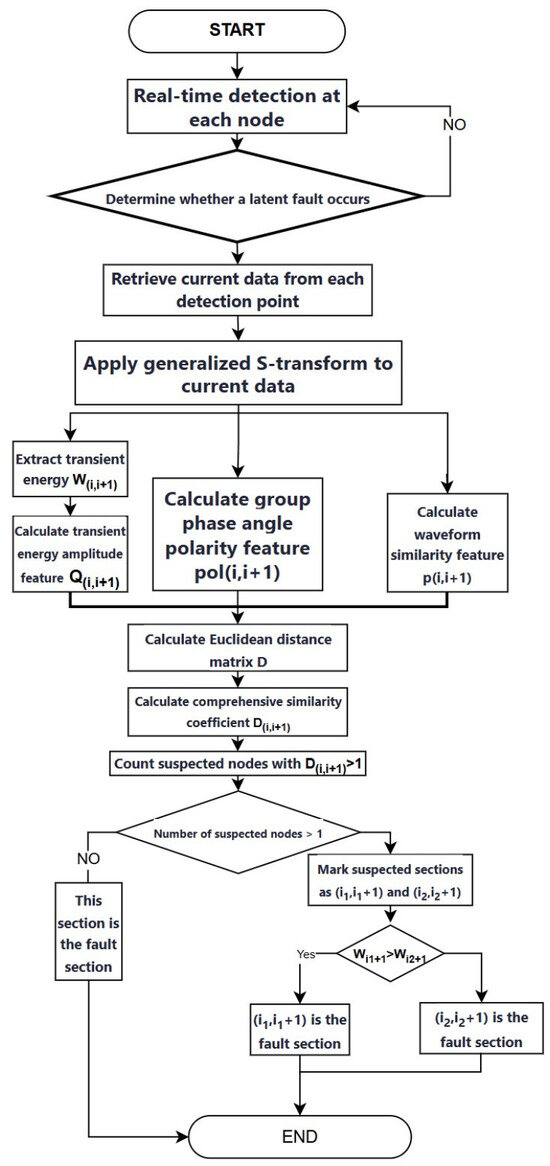 START

Real-time detection at each node

NO

Determine whether a latent fault occurs

Retrieve current data from each detection point

Apply generalized S-transform to current data

Extract transient energy $W_{(i,i+1)}$

Calculate transient energy amplitude feature $Q_{(i,i+1)}$

Calculate group phase angle polarity feature pol(i,i+1)

Calculate waveform similarity feature p(i,i+1)

Calculate Euclidean distance matrix D

Calculate comprehensive similarity coefficient $D_{(i,i+1)}$

Count suspected nodes with $D_{(i,i+1)}>1$

Number of suspected nodes > 1

NO

This section is the fault section

Mark suspected sections as $(i_1,i_1+1)$ and $(i_2,i_2+1)$

Yes

$W_{i1+1}>W_{i2+1}$

$(i_1,i_1+1)$ is the fault section

$(i_2,i_2+1)$ is the fault section

END